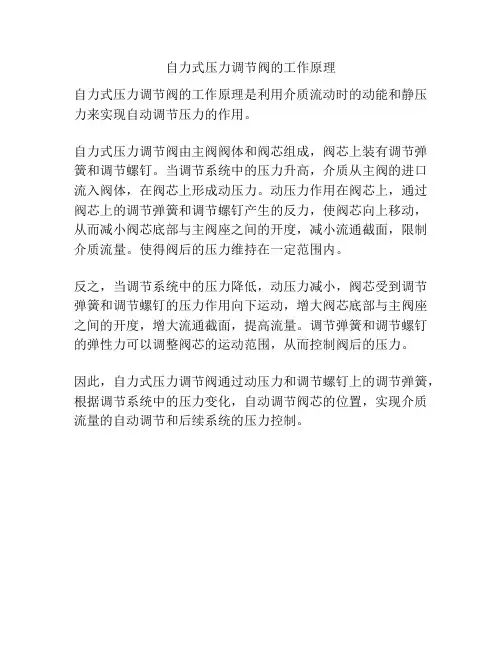 自力式压力调节阀的工作原理

自力式压力调节阀的工作原理是利用介质流动时的动能和静压力来实现自动调节压力的作用。

自力式压力调节阀由主阀阀体和阀芯组成，阀芯上装有调节弹簧和调节螺钉。当调节系统中的压力升高，介质从主阀的进口流入阀体，在阀芯上形成动压力。动压力作用在阀芯上，通过阀芯上的调节弹簧和调节螺钉产生的反力，使阀芯向上移动，从而减小阀芯底部与主阀座之间的开度，减小流通截面，限制介质流量。使得阀后的压力维持在一定范围内。

反之，当调节系统中的压力降低，动压力减小，阀芯受到调节弹簧和调节螺钉的压力作用向下运动，增大阀芯底部与主阀座之间的开度，增大流通截面，提高流量。调节弹簧和调节螺钉的弹性力可以调整阀芯的运动范围，从而控制阀后的压力。

因此，自力式压力调节阀通过动压力和调节螺钉上的调节弹簧，根据调节系统中的压力变化，自动调节阀芯的位置，实现介质流量的自动调节和后续系统的压力控制。